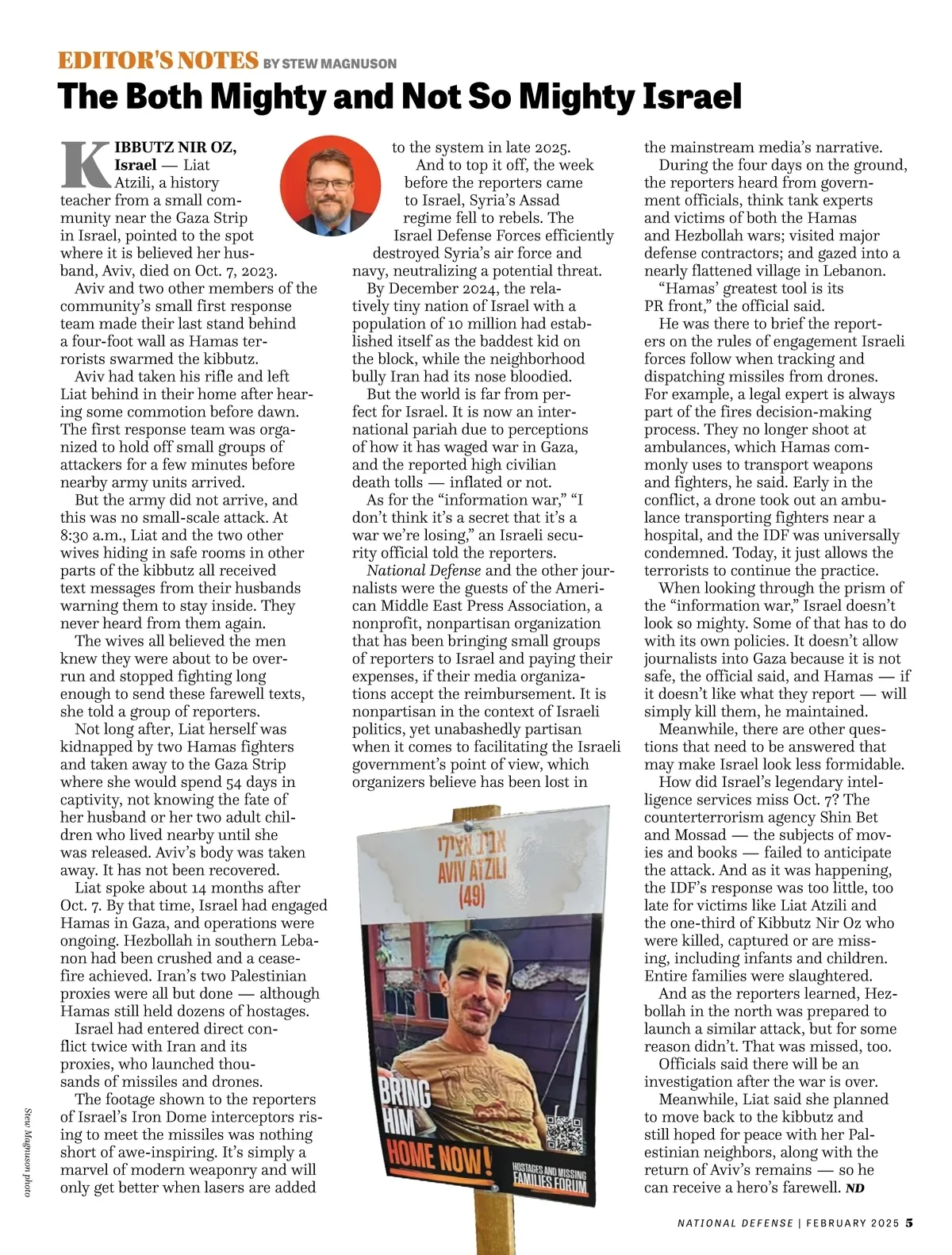 EDITOR'S NOTES BY STEW MAGNUSON

The Both Mighty and Not So Mighty Israel

KIBBUTZ NIR OZ, Israel — Liat Atzili, a history teacher from a small community near the Gaza Strip in Israel, pointed to the spot where it is believed her husband, Aviv, died on Oct. 7, 2023.

Aviv and two other members of the community's small first response team made their last stand behind a four-foot wall as Hamas terrorists swarmed the kibbutz.

Aviv had taken his rifle and left Liat behind in their home after hearing some commotion before dawn. The first response team was organized to hold off small groups of attackers for a few minutes before nearby army units arrived.

But the army did not arrive, and this was no small-scale attack. At 8:30 a.m., Liat and the two other wives hiding in safe rooms in other parts of the kibbutz all received text messages from their husbands warning them to stay inside. They never heard from them again.

The wives all believed the men knew they were about to be overrun and stopped fighting long enough to send these farewell texts, she told a group of reporters.

Not long after, Liat herself was kidnapped by two Hamas fighters and taken away to the Gaza Strip where she would spend 54 days in captivity, not knowing the fate of her husband or her two adult children who lived nearby until she was released. Aviv's body was taken away. It has not been recovered.

Liat spoke about 14 months after Oct. 7. By that time, Israel had engaged Hamas in Gaza, and operations were ongoing. Hezbollah in southern Lebanon had been crushed and a ceasefire achieved. Iran's two Palestinian proxies were all but done — although Hamas still held dozens of hostages.

Israel had entered direct conflict twice with Iran and its proxies, who launched thousands of missiles and drones.

The footage shown to the reporters of Israel's Iron Dome interceptors rising to meet the missiles was nothing short of awe-inspiring. It's simply a marvel of modern weaponry and will only get better when lasers are added to the system in late 2025.

And to top it off, the week before the reporters came to Israel, Syria's Assad regime fell to rebels. The Israel Defense Forces efficiently destroyed Syria's air force and navy, neutralizing a potential threat.

By December 2024, the relatively tiny nation of Israel with a population of 10 million had established itself as the baddest kid on the block, while the neighborhood bully Iran had its nose bloodied.

But the world is far from perfect for Israel. It is now an international pariah due to perceptions of how it has waged war in Gaza, and the reported high civilian death tolls — inflated or not.

As for the "information war," "I don't think it's a secret that it's a war we're losing," an Israeli security official told the reporters.

National Defense and the other journalists were the guests of the American Middle East Press Association, a nonprofit, nonpartisan organization that has been bringing small groups of reporters to Israel and paying their expenses, if their media organizations accept the reimbursement. It is nonpartisan in the context of Israeli politics, yet unabashedly partisan when it comes to facilitating the Israeli government's point of view, which organizers believe has been lost in the mainstream media's narrative.

During the four days on the ground, the reporters heard from government officials, think tank experts and victims of both the Hamas and Hezbollah wars; visited major defense contractors; and gazed into a nearly flattened village in Lebanon.

"Hamas' greatest tool is its PR front," the official said.

He was there to brief the reporters on the rules of engagement Israeli forces follow when tracking and dispatching missiles from drones. For example, a legal expert is always part of the fires decision-making process. They no longer shoot at ambulances, which Hamas commonly uses to transport weapons and fighters, he said. Early in the conflict, a drone took out an ambulance transporting fighters near a hospital, and the IDF was universally condemned. Today, it just allows the terrorists to continue the practice.

When looking through the prism of the "information war," Israel doesn't look so mighty. Some of that has to do with its own policies. It doesn't allow journalists into Gaza because it is not safe, the official said, and Hamas — if it doesn't like what they report — will simply kill them, he maintained.

Meanwhile, there are other questions that need to be answered that may make Israel look less formidable.

How did Israel's legendary intelligence services miss Oct. 7? The counterterrorism agency Shin Bet and Mossad — the subjects of movies and books — failed to anticipate the attack. And as it was happening, the IDF's response was too little, too late for victims like Liat Atzili and the one-third of Kibbutz Nir Oz who were killed, captured or are missing, including infants and children. Entire families were slaughtered.

And as the reporters learned, Hezbollah in the north was prepared to launch a similar attack, but for some reason didn't. That was missed, too.

Officials said there will be an investigation after the war is over.

Meanwhile, Liat said she planned to move back to the kibbutz and still hoped for peace with her Palestinian neighbors, along with the return of Aviv's remains — so he can receive a hero's farewell. ND

אביב אצילי
AVIV ATZILI
(49)
BRING HIM HOME NOW!
HOSTAGES AND MISSING FAMILIES FORUM

Stew Magnuson photo

NATIONAL DEFENSE | FEBRUARY 2025 5